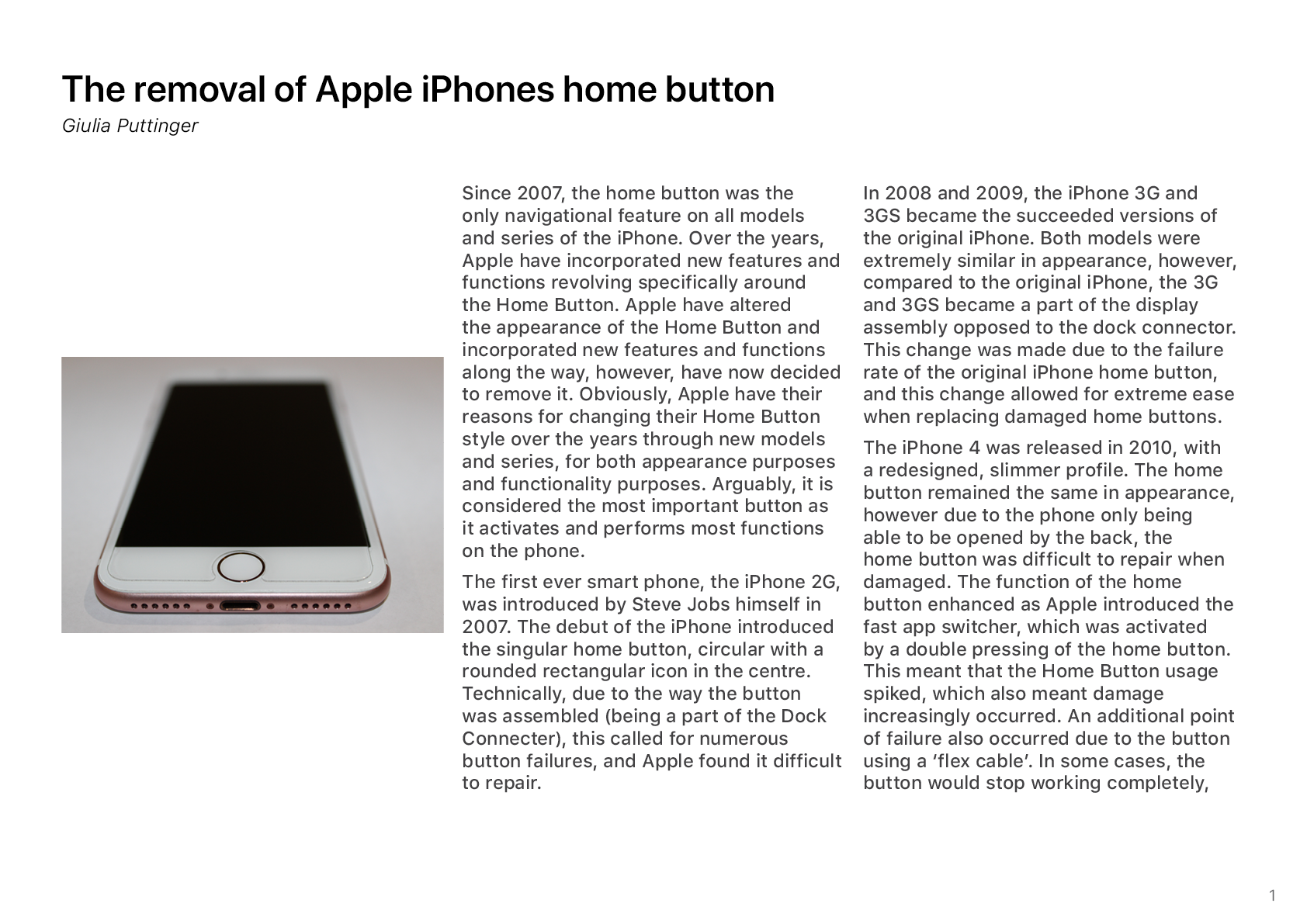 The removal of Apple iPhones home button

Giulia Puttinger

Since 2007, the home button was the only navigational feature on all models and series of the iPhone. Over the years, Apple have incorporated new features and functions revolving specifically around the Home Button. Apple have altered the appearance of the Home Button and incorporated new features and functions along the way, however, have now decided to remove it. Obviously, Apple have their reasons for changing their Home Button style over the years through new models and series, for both appearance purposes and functionality purposes. Arguably, it is considered the most important button as it activates and performs most functions on the phone.

The first ever smart phone, the iPhone 2G, was introduced by Steve Jobs himself in 2007. The debut of the iPhone introduced the singular home button, circular with a rounded rectangular icon in the centre. Technically, due to the way the button was assembled (being a part of the Dock Connecter), this called for numerous button failures, and Apple found it difficult to repair.

In 2008 and 2009, the iPhone 3G and 3GS became the succeeded versions of the original iPhone. Both models were extremely similar in appearance, however, compared to the original iPhone, the 3G and 3GS became a part of the display assembly opposed to the dock connector. This change was made due to the failure rate of the original iPhone home button, and this change allowed for extreme ease when replacing damaged home buttons.

The iPhone 4 was released in 2010, with a redesigned, slimmer profile. The home button remained the same in appearance, however due to the phone only being able to be opened by the back, the home button was difficult to repair when damaged. The function of the home button enhanced as Apple introduced the fast app switcher, which was activated by a double pressing of the home button. This meant that the Home Button usage spiked, which also meant damage increasingly occurred. An additional point of failure also occurred due to the button using a ‘flex cable’. In some cases, the button would stop working completely,

1